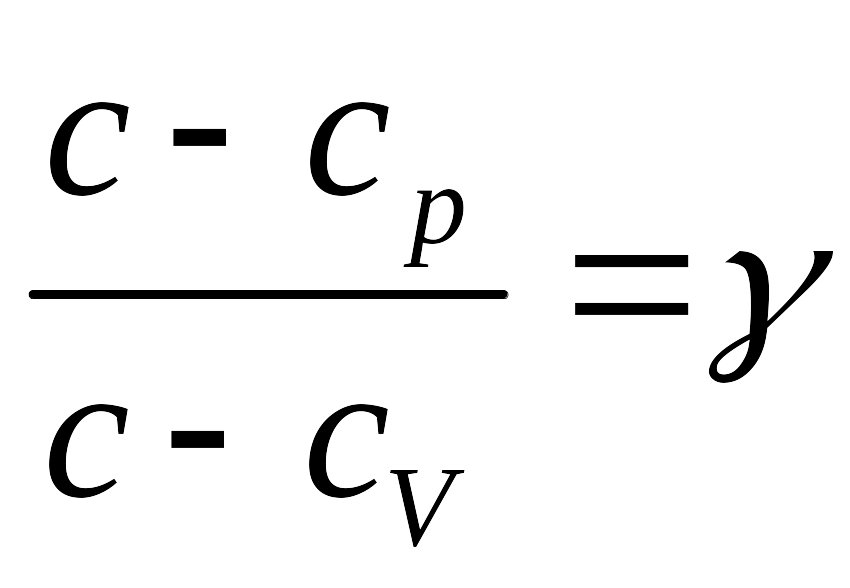 $\frac{c - c_p}{c - c_V} = \gamma$